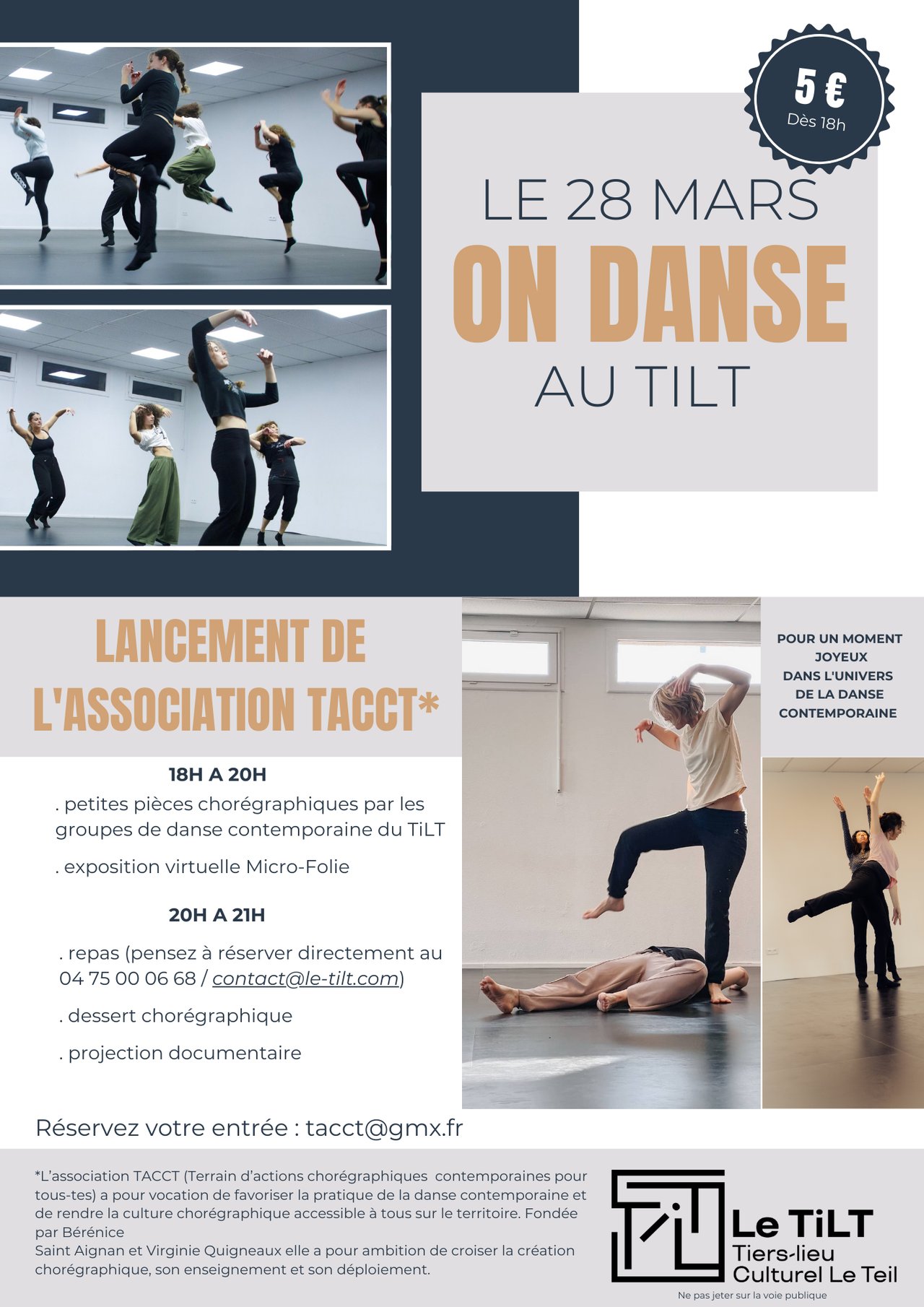 5 €
Dès 18h

LE 28 MARS
ON DANSE
AU TILT

LANCEMENT DE L'ASSOCIATION TACCT*

POUR UN MOMENT JOYEUX DANS L'UNIVERS DE LA DANSE CONTEMPORAINE

18H A 20H

. petites pièces chorégraphiques par les groupes de danse contemporaine du TiLT

. exposition virtuelle Micro-Folie

20H A 21H

. repas (pensez à réserver directement au 04 75 00 06 68 / contact@le-tilt.com)

. dessert chorégraphique

. projection documentaire

Réservez votre entrée : tacct@gmx.fr

*L'association TACCT (Terrain d'actions chorégraphiques contemporaines pour tous-tes) a pour vocation de favoriser la pratique de la danse contemporaine et de rendre la culture chorégraphique accessible à tous sur le territoire. Fondée par Bérénice
Saint Aignan et Virginie Quigneaux elle a pour ambition de croiser la création chorégraphique, son enseignement et son déploiement.

Le TiLT
Tiers-lieu
Culturel Le Teil

Ne pas jeter sur la voie publique